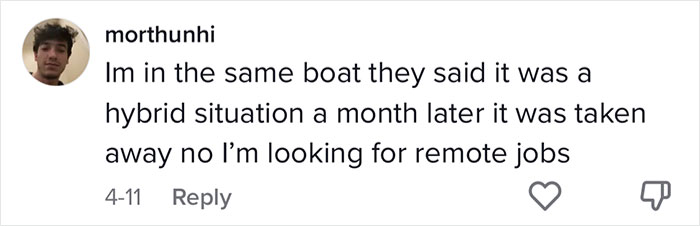 morthunhi

Im in the same boat they said it was a hybrid situation a month later it was taken away no I'm looking for remote jobs

4-11 Reply